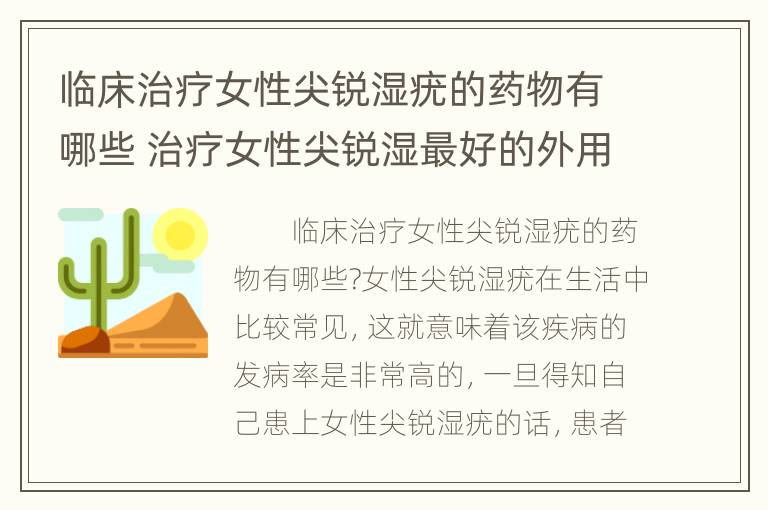 临床治疗女性尖锐湿疣的药物有哪些 治疗女性尖锐湿最好的外用

临床治疗女性尖锐湿疣的药物有哪些?女性尖锐湿疣在生活中比较常见, 这就意味着该疾病的发病率是非常高的, 一旦得知自己患上女性尖锐湿疣的话, 患者